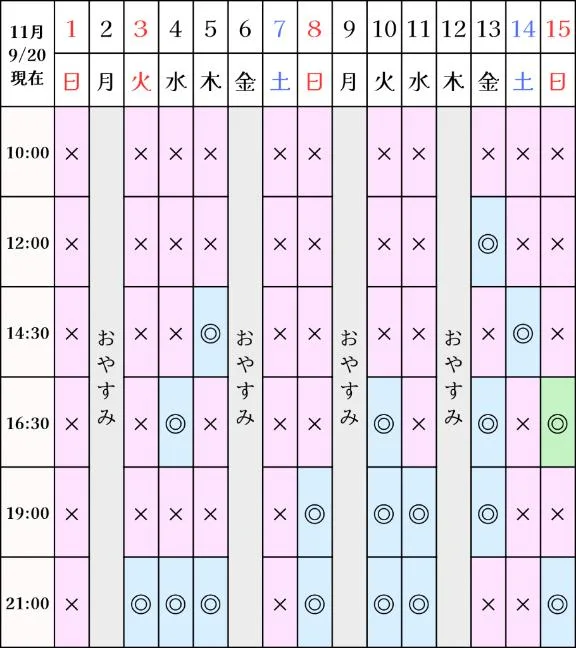 | 11月 9/20 現在 | 1 | 2 | 3 | 4 | 5 | 6 | 7 | 8 | 9 | 10 | 11 | 12 | 13 | 14 | 15 |
|---|---|---|---|---|---|---|---|---|---|---|---|---|---|---|---|
| | 日 | 月 | 火 | 水 | 木 | 金 | 土 | 日 | 月 | 火 | 水 | 木 | 金 | 土 | 日 |
| 10:00 | × | おやすみ | × | × | × | おやすみ | × | × | おやすみ | × | × | おやすみ | × | × | × |
| 12:00 | × | | × | × | × | | × | × | | × | × | | ◎ | × | × |
| 14:30 | × | | × | × | ◎ | | × | × | | × | × | | × | ◎ | × |
| 16:30 | × | | × | ◎ | × | | × | × | | ◎ | × | | ◎ | × | ◎ |
| 19:00 | × | | × | × | × | | × | ◎ | | ◎ | ◎ | | ◎ | × | × |
| 21:00 | × | | ◎ | ◎ | ◎ | | × | ◎ | | ◎ | ◎ | | × | × | ◎ |